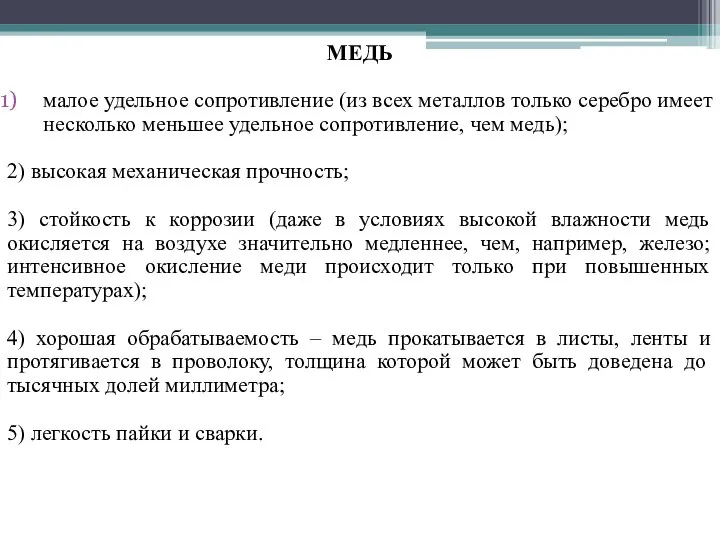 МЕДЬ

1) малое удельное сопротивление (из всех металлов только серебро имеет несколько меньшее удельное сопротивление, чем медь);

2) высокая механическая прочность;

3) стойкость к коррозии (даже в условиях высокой влажности медь окисляется на воздухе значительно медленнее, чем, например, железо; интенсивное окисление меди происходит только при повышенных температурах);

4) хорошая обрабатываемость – медь прокатывается в листы, ленты и протягивается в проволоку, толщина которой может быть доведена до тысячных долей миллиметра;

5) легкость пайки и сварки.